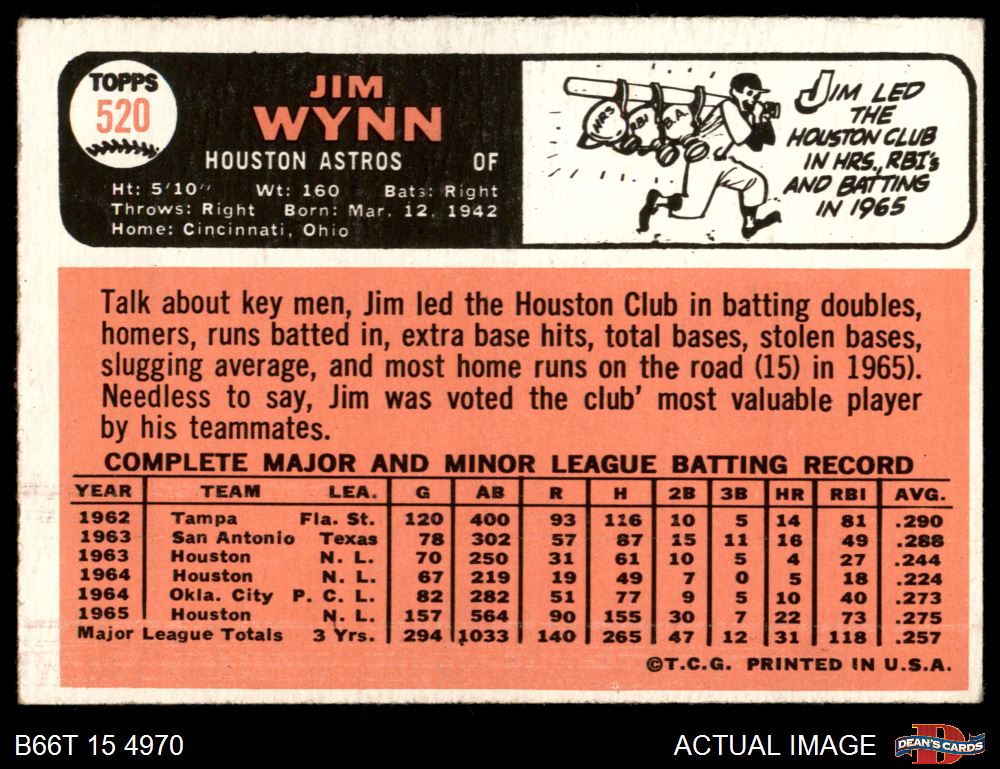 TOPPS
520

JIM
WYNN

HOUSTON ASTROS OF

Ht: 5'10" Wt: 160 Bats: Right
Throws: Right Born: Mar. 12, 1942
Home: Cincinnati, Ohio

JIM LED THE HOUSTON CLUB IN HRS., RBI's AND BATTING IN 1965

Talk about key men, Jim led the Houston Club in batting doubles, homers, runs batted in, extra base hits, total bases, stolen bases, slugging average, and most home runs on the road (15) in 1965). Needless to say, Jim was voted the club' most valuable player by his teammates.

COMPLETE MAJOR AND MINOR LEAGUE BATTING RECORD

| YEAR | TEAM | LEA. | G | AB | R | H | 2B | 3B | HR | RBI | AVG. |
|---|---|---|---|---|---|---|---|---|---|---|---|
| 1962 | Tampa | Fla. St. | 120 | 400 | 93 | 116 | 10 | 5 | 14 | 81 | .290 |
| 1963 | San Antonio | Texas | 78 | 302 | 57 | 87 | 15 | 11 | 16 | 49 | .288 |
| 1963 | Houston | N. L. | 70 | 250 | 31 | 61 | 10 | 5 | 4 | 27 | .244 |
| 1964 | Houston | N. L. | 67 | 219 | 19 | 49 | 7 | 0 | 5 | 18 | .224 |
| 1964 | Okla. City | P. C. L. | 82 | 282 | 51 | 77 | 9 | 5 | 10 | 40 | .273 |
| 1965 | Houston | N. L. | 157 | 564 | 90 | 155 | 30 | 7 | 22 | 73 | .275 |
| Major League Totals | | 3 Yrs. | 294 | 1033 | 140 | 265 | 47 | 12 | 31 | 118 | .257 |

©T.C.G. PRINTED IN U.S.A.

B66T 15 4970

ACTUAL IMAGE

DEAN'S CARDS